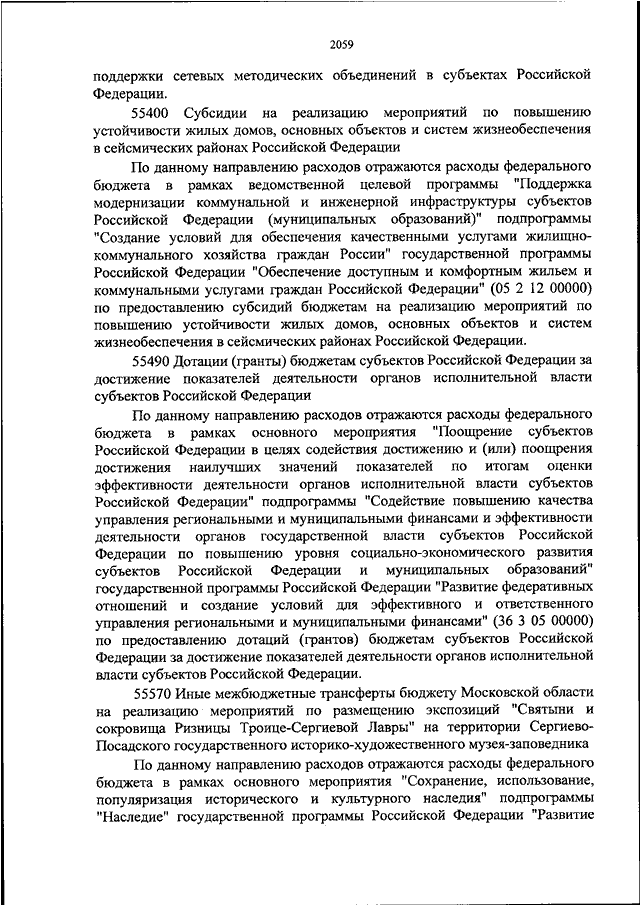 2059

поддержки сетевых методических объединений в субъектах Российской Федерации.

55400 Субсидии на реализацию мероприятий по повышению устойчивости жилых домов, основных объектов и систем жизнеобеспечения в сейсмических районах Российской Федерации

По данному направлению расходов отражаются расходы федерального бюджета в рамках ведомственной целевой программы "Поддержка модернизации коммунальной и инженерной инфраструктуры субъектов Российской Федерации (муниципальных образований)" подпрограммы "Создание условий для обеспечения качественными услугами жилищно-коммунального хозяйства граждан России" государственной программы Российской Федерации "Обеспечение доступным и комфортным жильем и коммунальными услугами граждан Российской Федерации" (05 2 12 00000) по предоставлению субсидий бюджетам на реализацию мероприятий по повышению устойчивости жилых домов, основных объектов и систем жизнеобеспечения в сейсмических районах Российской Федерации.

55490 Дотации (гранты) бюджетам субъектов Российской Федерации за достижение показателей деятельности органов исполнительной власти субъектов Российской Федерации

По данному направлению расходов отражаются расходы федерального бюджета в рамках основного мероприятия "Поощрение субъектов Российской Федерации в целях содействия достижению и (или) поощрения достижения наилучших значений показателей по итогам оценки эффективности деятельности органов исполнительной власти субъектов Российской Федерации" подпрограммы "Содействие повышению качества управления региональными и муниципальными финансами и эффективности деятельности органов государственной власти субъектов Российской Федерации по повышению уровня социально-экономического развития субъектов Российской Федерации и муниципальных образований" государственной программы Российской Федерации "Развитие федеративных отношений и создание условий для эффективного и ответственного управления региональными и муниципальными финансами" (36 3 05 00000) по предоставлению дотаций (грантов) бюджетам субъектов Российской Федерации за достижение показателей деятельности органов исполнительной власти субъектов Российской Федерации.

55570 Иные межбюджетные трансферты бюджету Московской области на реализацию мероприятий по размещению экспозиций "Святыни и сокровища Ризницы Троице-Сергиевой Лавры" на территории Сергиево-Посадского государственного историко-художественного музея-заповедника

По данному направлению расходов отражаются расходы федерального бюджета в рамках основного мероприятия "Сохранение, использование, популяризация исторического и культурного наследия" подпрограммы "Наследие" государственной программы Российской Федерации "Развитие